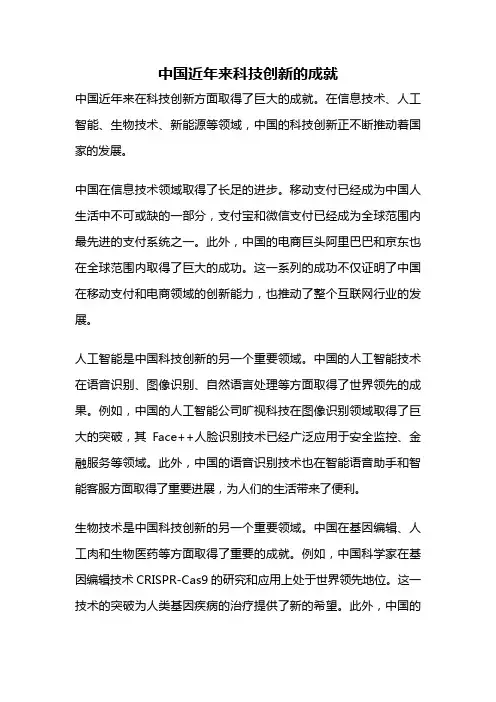 中国近年来科技创新的成就

中国近年来在科技创新方面取得了巨大的成就。在信息技术、人工智能、生物技术、新能源等领域，中国的科技创新正不断推动着国家的发展。

中国在信息技术领域取得了长足的进步。移动支付已经成为中国人生活中不可或缺的一部分，支付宝和微信支付已经成为全球范围内最先进的支付系统之一。此外，中国的电商巨头阿里巴巴和京东也在全球范围内取得了巨大的成功。这一系列的成功不仅证明了中国在移动支付和电商领域的创新能力，也推动了整个互联网行业的发展。

人工智能是中国科技创新的另一个重要领域。中国的人工智能技术在语音识别、图像识别、自然语言处理等方面取得了世界领先的成果。例如，中国的人工智能公司旷视科技在图像识别领域取得了巨大的突破，其 Face++人脸识别技术已经广泛应用于安全监控、金融服务等领域。此外，中国的语音识别技术也在智能语音助手和智能客服方面取得了重要进展，为人们的生活带来了便利。

生物技术是中国科技创新的另一个重要领域。中国在基因编辑、人工肉和生物医药等方面取得了重要的成就。例如，中国科学家在基因编辑技术 CRISPR-Cas9 的研究和应用上处于世界领先地位。这一技术的突破为人类基因疾病的治疗提供了新的希望。此外，中国的